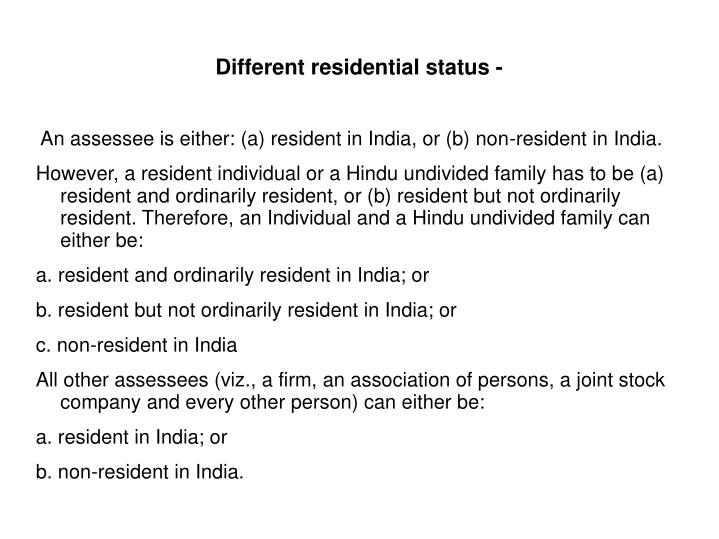 Different residential status -

An assessee is either: (a) resident in India, or (b) non-resident in India.

However, a resident individual or a Hindu undivided family has to be (a) resident and ordinarily resident, or (b) resident but not ordinarily resident. Therefore, an Individual and a Hindu undivided family can either be:

a. resident and ordinarily resident in India; or

b. resident but not ordinarily resident in India; or

c. non-resident in India

All other assessees (viz., a firm, an association of persons, a joint stock company and every other person) can either be:

a. resident in India; or

b. non-resident in India.